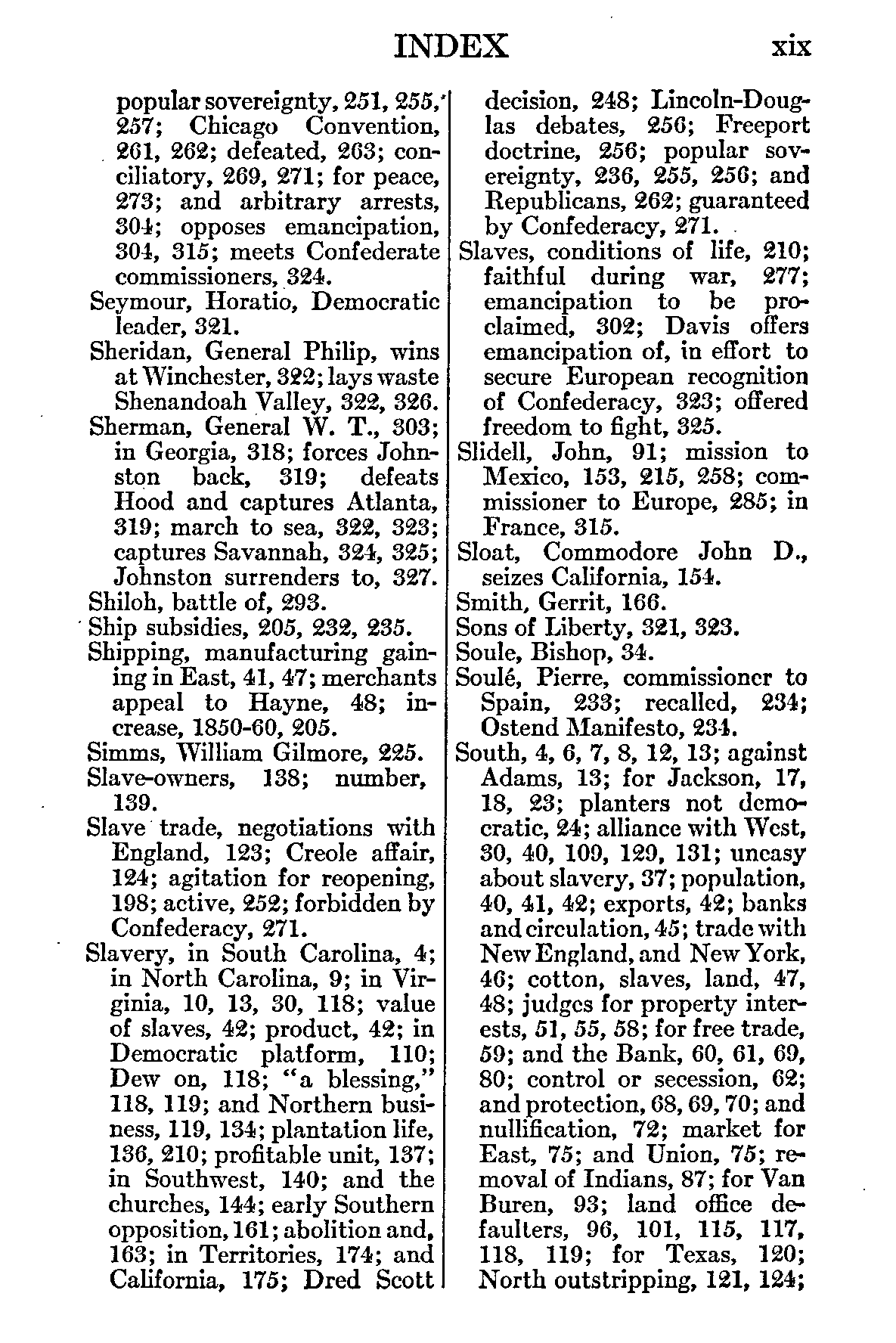 INDEX xix

popular sovereignty, 251, 255, 257; Chicago Convention, 261, 262; defeated, 263; conciliatory, 269, 271; for peace, 273; and arbitrary arrests, 304; opposes emancipation, 304, 315; meets Confederate commissioners, 324.
Seymour, Horatio, Democratic leader, 321.
Sheridan, General Philip, wins at Winchester, 322; lays waste Shenandoah Valley, 322, 326.
Sherman, General W. T., 303; in Georgia, 318; forces Johnston back, 319; defeats Hood and captures Atlanta, 319; march to sea, 322, 323; captures Savannah, 324, 325; Johnston surrenders to, 327.
Shiloh, battle of, 293.
Ship subsidies, 205, 232, 235.
Shipping, manufacturing gaining in East, 41, 47; merchants appeal to Hayne, 48; increase, 1850-60, 205.
Simms, William Gilmore, 225.
Slave-owners, 138; number, 139.
Slave trade, negotiations with England, 123; Creole affair, 124; agitation for reopening, 198; active, 252; forbidden by Confederacy, 271.
Slavery, in South Carolina, 4; in North Carolina, 9; in Virginia, 10, 13, 30, 118; value of slaves, 42; product, 42; in Democratic platform, 110; Dew on, 118; "a blessing," 118, 119; and Northern business, 119, 134; plantation life, 136, 210; profitable unit, 137; in Southwest, 140; and the churches, 144; early Southern opposition, 161; abolition and, 163; in Territories, 174; and California, 175; Dred Scott decision, 248; Lincoln-Douglas debates, 256; Freeport doctrine, 256; popular sovereignty, 236, 255, 256; and Republicans, 262; guaranteed by Confederacy, 271.
Slaves, conditions of life, 210; faithful during war, 277; emancipation to be proclaimed, 302; Davis offers emancipation of, in effort to secure European recognition of Confederacy, 323; offered freedom to fight, 325.
Slidell, John, 91; mission to Mexico, 153, 215, 258; commissioner to Europe, 285; in France, 315.
Sloat, Commodore John D., seizes California, 154.
Smith, Gerrit, 166.
Sons of Liberty, 321, 323.
Soule, Bishop, 34.
Soulé, Pierre, commissioner to Spain, 233; recalled, 234; Ostend Manifesto, 234.
South, 4, 6, 7, 8, 12, 13; against Adams, 13; for Jackson, 17, 18, 23; planters not democratic, 24; alliance with West, 30, 40, 109, 129, 131; uneasy about slavery, 37; population, 40, 41, 42; exports, 42; banks and circulation, 45; trade with New England, and New York, 46; cotton, slaves, land, 47, 48; judges for property interests, 51, 55, 58; for free trade, 59; and the Bank, 60, 61, 69, 80; control or secession, 62; and protection, 68, 69, 70; and nullification, 72; market for East, 75; and Union, 75; removal of Indians, 87; for Van Buren, 93; land office defaulters, 96, 101, 115, 117, 118, 119; for Texas, 120; North outstripping, 121, 124;